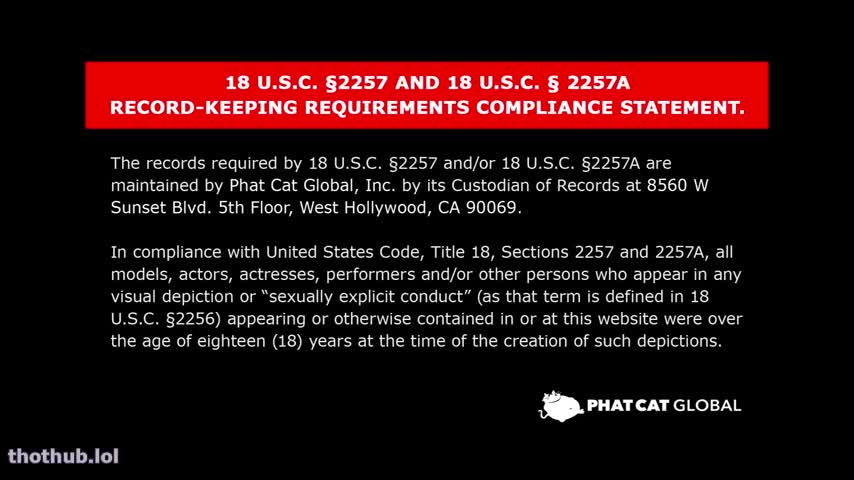 18 U.S.C. §2257 AND 18 U.S.C. § 2257A
RECORD-KEEPING REQUIREMENTS COMPLIANCE STATEMENT.

The records required by 18 U.S.C. §2257 and/or 18 U.S.C. §2257A are maintained by Phat Cat Global, Inc. by its Custodian of Records at 8560 W Sunset Blvd. 5th Floor, West Hollywood, CA 90069.

In compliance with United States Code, Title 18, Sections 2257 and 2257A, all models, actors, actresses, performers and/or other persons who appear in any visual depiction or "sexually explicit conduct" (as that term is defined in 18 U.S.C. §2256) appearing or otherwise contained in or at this website were over the age of eighteen (18) years at the time of the creation of such depictions.

PHAT CAT GLOBAL

thothub.lol